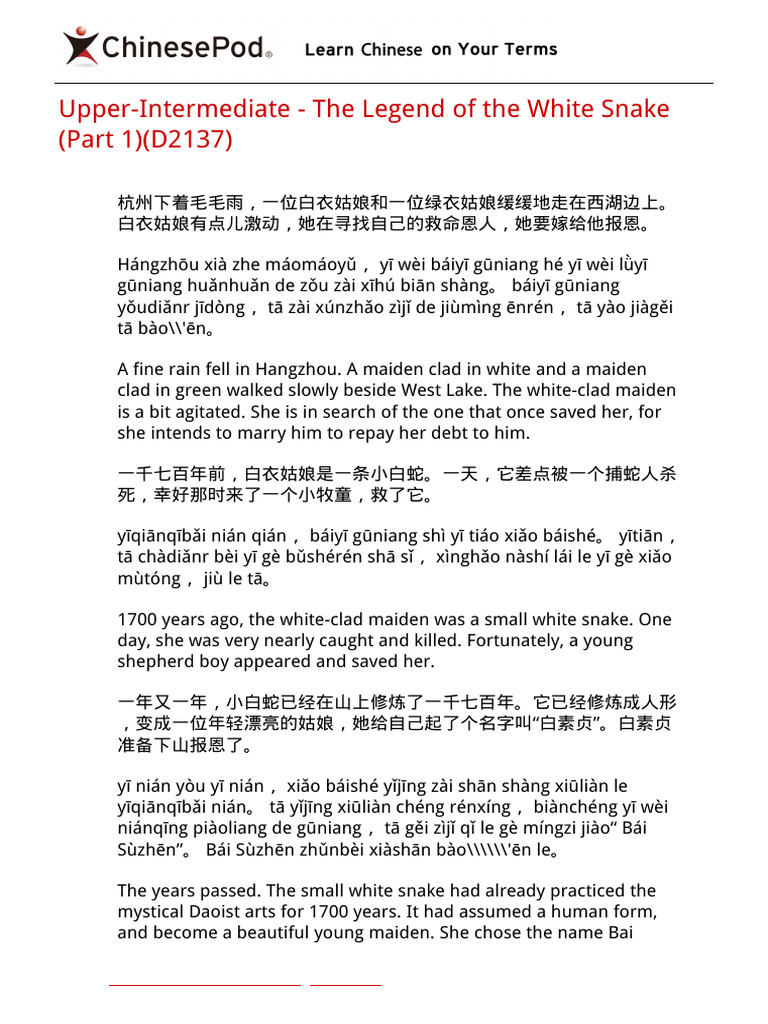 ChinesePod® Learn Chinese on Your Terms

Upper-Intermediate - The Legend of the White Snake (Part 1)(D2137)

杭州下着毛毛雨，一位白衣姑娘和一位绿衣姑娘缓缓地走在西湖边上。白衣姑娘有点儿激动，她在寻找自己的救命恩人，她要嫁给他报恩。

Hángzhōu xià zhe máomáoyǔ， yī wèi báiyī gūniang hé yī wèi lǜyī gūniang huǎnhuǎn de zǒu zài xīhú biān shàng。 báiyī gūniang yǒudiǎnr jīdòng， tā zài xúnzhǎo zìjǐ de jiùmìng ēnrén， tā yào jiàgěi tā bào\\'ēn。

A fine rain fell in Hangzhou. A maiden clad in white and a maiden clad in green walked slowly beside West Lake. The white-clad maiden is a bit agitated. She is in search of the one that once saved her, for she intends to marry him to repay her debt to him.

一千七百年前，白衣姑娘是一条小白蛇。一天，它差点被一个捕蛇人杀死，幸好那时来了一个小牧童，救了它。

yīqiānqībǎi nián qián， báiyī gūniang shì yī tiáo xiǎo báishé。 yītiān， tā chàdiǎnr bèi yī gè bǔshérén shā sǐ， xìnghǎo nàshí lái le yī gè xiǎo mùtóng， jiù le tā。

1700 years ago, the white-clad maiden was a small white snake. One day, she was very nearly caught and killed. Fortunately, a young shepherd boy appeared and saved her.

一年又一年，小白蛇已经在山上修炼了一千七百年。它已经修炼成人形，变成一位年轻漂亮的姑娘，她给自己起了个名字叫“白素贞”。白素贞准备下山报恩了。

yī nián yòu yī nián， xiǎo báishé yǐjīng zài shān shàng xiūliàn le yīqiānqībǎi nián。 tā yǐjīng xiūliàn chéng rénxíng， biànchéng yī wèi niánqīng piàoliang de gūniang， tā gěi zìjǐ qǐ le gè míngzi jiào“ Bái Sùzhēn”。 Bái Sùzhēn zhǔnbèi xiàshān bào\\\\\\'ēn le。

The years passed. The small white snake had already practiced the mystical Daoist arts for 1700 years. It had assumed a human form, and become a beautiful young maiden. She chose the name Bai